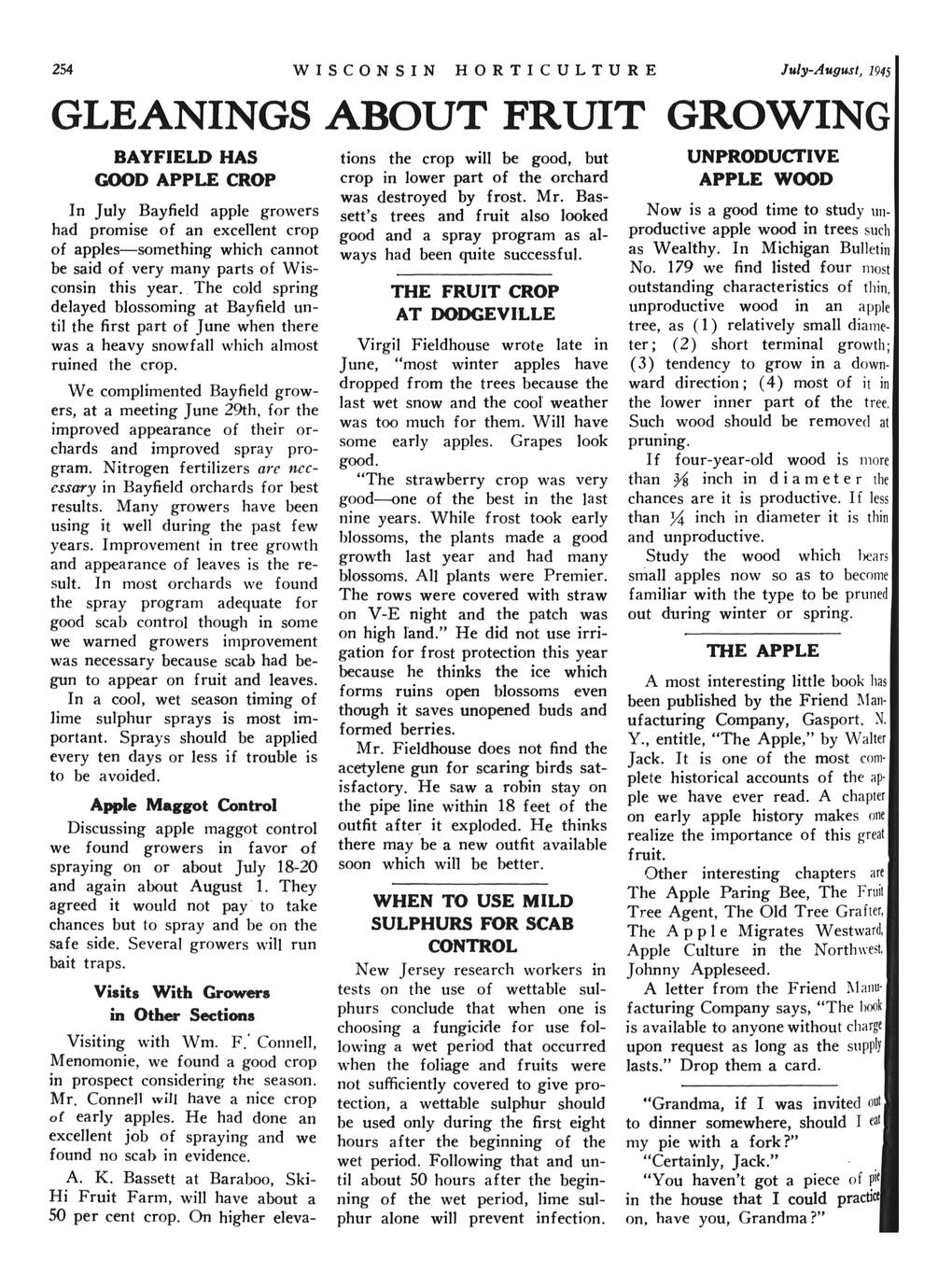 254 WISCONSIN HORTICULTURE July-August, 1945

GLEANINGS ABOUT FRUIT GROWING

BAYFIELD HAS GOOD APPLE CROP

In July Bayfield apple growers had promise of an excellent crop of apples—something which cannot be said of very many parts of Wisconsin this year. The cold spring delayed blossoming at Bayfield until the first part of June when there was a heavy snowfall which almost ruined the crop.

We complimented Bayfield growers, at a meeting June 29th, for the improved appearance of their orchards and improved spray program. Nitrogen fertilizers are necessary in Bayfield orchards for best results. Many growers have been using it well during the past few years. Improvement in tree growth and appearance of leaves is the result. In most orchards we found the spray program adequate for good scab control though in some we warned growers improvement was necessary because scab had begun to appear on fruit and leaves.

In a cool, wet season timing of lime sulphur sprays is most important. Sprays should be applied every ten days or less if trouble is to be avoided.

Apple Maggot Control

Discussing apple maggot control we found growers in favor of spraying on or about July 18-20 and again about August 1. They agreed it would not pay to take chances but to spray and be on the safe side. Several growers will run bait traps.

Visits With Growers in Other Sections

Visiting with Wm. F. Connell, Menomonie, we found a good crop in prospect considering the season. Mr. Connell will have a nice crop of early apples. He had done an excellent job of spraying and we found no scab in evidence.

A. K. Bassett at Baraboo, Ski-Hi Fruit Farm, will have about a 50 per cent crop. On higher elevations the crop will be good, but crop in lower part of the orchard was destroyed by frost. Mr. Bassett's trees and fruit also looked good and a spray program as always had been quite successful.

THE FRUIT CROP AT DODGEVILLE

Virgil Fieldhouse wrote late in June, "most winter apples have dropped from the trees because the last wet snow and the cool weather was too much for them. Will have some early apples. Grapes look good.

"The strawberry crop was very good—one of the best in the last nine years. While frost took early blossoms, the plants made a good growth last year and had many blossoms. All plants were Premier. The rows were covered with straw on V-E night and the patch was on high land." He did not use irrigation for frost protection this year because he thinks the ice which forms ruins open blossoms even though it saves unopened buds and formed berries.

Mr. Fieldhouse does not find the acetylene gun for scaring birds satisfactory. He saw a robin stay on the pipe line within 18 feet of the outfit after it exploded. He thinks there may be a new outfit available soon which will be better.

WHEN TO USE MILD SULPHURS FOR SCAB CONTROL

New Jersey research workers in tests on the use of wettable sulphurs conclude that when one is choosing a fungicide for use following a wet period that occurred when the foliage and fruits were not sufficiently covered to give protection, a wettable sulphur should be used only during the first eight hours after the beginning of the wet period. Following that and until about 50 hours after the beginning of the wet period, lime sulphur alone will prevent infection.

UNPRODUCTIVE APPLE WOOD

Now is a good time to study unproductive apple wood in trees such as Wealthy. In Michigan Bulletin No. 179 we find listed four most outstanding characteristics of thin, unproductive wood in an apple tree, as (1) relatively small diameter; (2) short terminal growth; (3) tendency to grow in a downward direction; (4) most of it in the lower inner part of the tree. Such wood should be removed at pruning.

If four-year-old wood is more than $\frac{3}{8}$ inch in diameter the chances are it is productive. If less than $\frac{1}{4}$ inch in diameter it is thin and unproductive.

Study the wood which bears small apples now so as to become familiar with the type to be pruned out during winter or spring.

THE APPLE

A most interesting little book has been published by the Friend Manufacturing Company, Gasport, N. Y., entitle, "The Apple," by Walter Jack. It is one of the most complete historical accounts of the apple we have ever read. A chapter on early apple history makes one realize the importance of this great fruit.

Other interesting chapters are The Apple Paring Bee, The Fruit Tree Agent, The Old Tree Grafter, The Apple Migrates Westward, Apple Culture in the Northwest, Johnny Appleseed.

A letter from the Friend Manufacturing Company says, "The book is available to anyone without charge upon request as long as the supply lasts." Drop them a card.

"Grandma, if I was invited out to dinner somewhere, should I eat my pie with a fork?"

"Certainly, Jack."

"You haven't got a piece of pie in the house that I could practice on, have you, Grandma?"